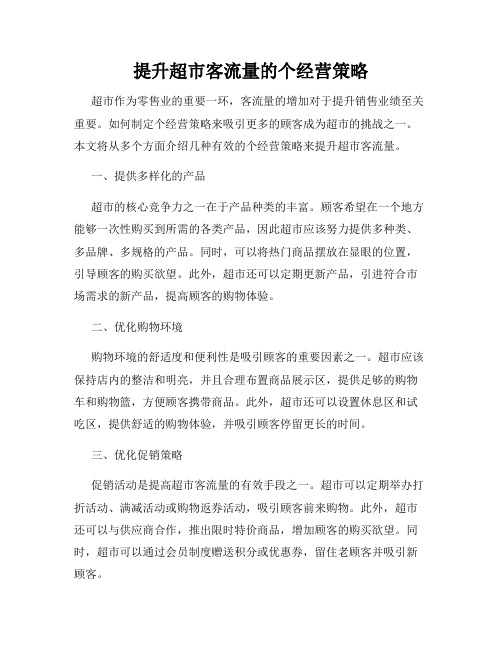 提升超市客流量的个经营策略

超市作为零售业的重要一环，客流量的增加对于提升销售业绩至关重要。如何制定个经营策略来吸引更多的顾客成为超市的挑战之一。本文将从多个方面介绍几种有效的个经营策略来提升超市客流量。

一、提供多样化的产品

超市的核心竞争力之一在于产品种类的丰富。顾客希望在一个地方能够一次性购买到所需的各类产品，因此超市应该努力提供多种类、多品牌、多规格的产品。同时，可以将热门商品摆放在显眼的位置，引导顾客的购买欲望。此外，超市还可以定期更新产品，引进符合市场需求的新产品，提高顾客的购物体验。

二、优化购物环境

购物环境的舒适度和便利性是吸引顾客的重要因素之一。超市应该保持店内的整洁和明亮，并且合理布置商品展示区，提供足够的购物车和购物篮，方便顾客携带商品。此外，超市还可以设置休息区和试吃区，提供舒适的购物体验，并吸引顾客停留更长的时间。

三、优化促销策略

促销活动是提高超市客流量的有效手段之一。超市可以定期举办打折活动、满减活动或购物返券活动，吸引顾客前来购物。此外，超市还可以与供应商合作，推出限时特价商品，增加顾客的购买欲望。同时，超市可以通过会员制度赠送积分或优惠券，留住老顾客并吸引新顾客。